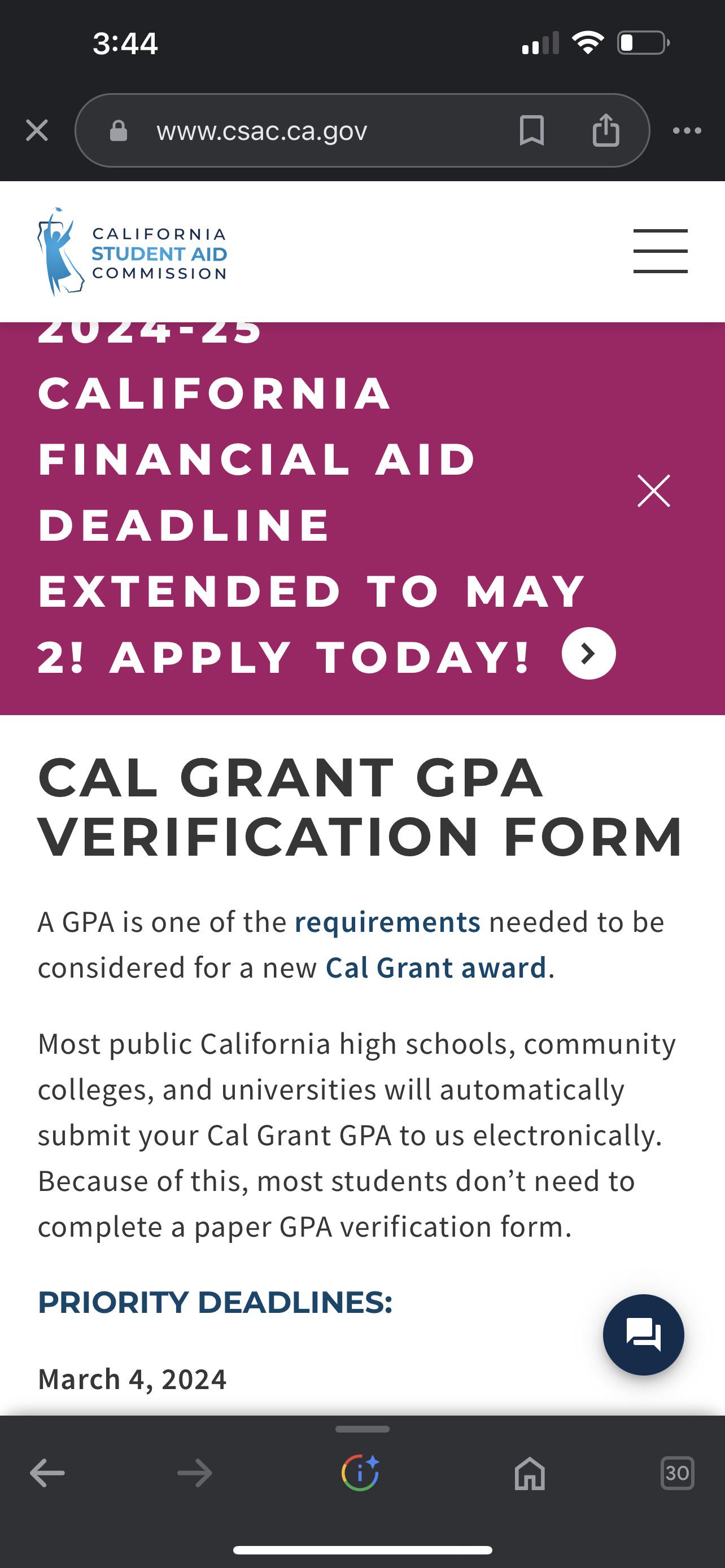 3:44

www.csac.ca.gov

CALIFORNIA
STUDENT AID
COMMISSION

2024-25 CALIFORNIA FINANCIAL AID DEADLINE EXTENDED TO MAY 2! APPLY TODAY!

CAL GRANT GPA VERIFICATION FORM

A GPA is one of the requirements needed to be considered for a new Cal Grant award.

Most public California high schools, community colleges, and universities will automatically submit your Cal Grant GPA to us electronically. Because of this, most students don't need to complete a paper GPA verification form.

PRIORITY DEADLINES:

March 4, 2024

30